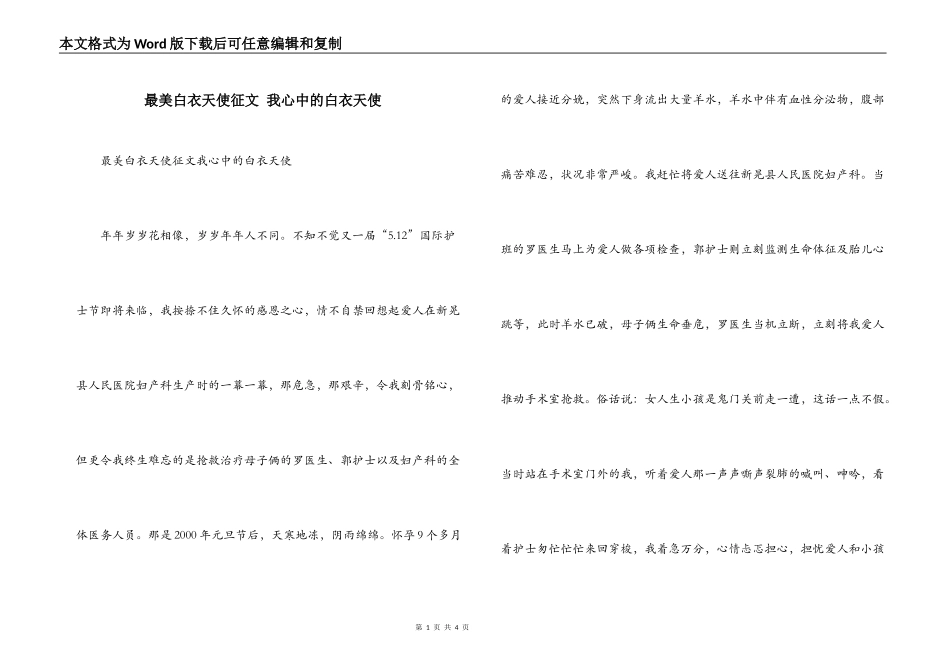 本文格式为Word版下载后可任意编辑和复制

最美白衣天使征文 我心中的白衣天使

最美白衣天使征文我心中的白衣天使

年年岁岁花相像，岁岁年年人不同。不知不觉又一届“5.12”国际护士节即将来临，我按捺不住久怀的感恩之心，情不自禁回想起爱人在新晃县人民医院妇产科生产时的一幕一幕，那危急，那艰辛，令我刻骨铭心，但更令我终生难忘的是抢救治疗母子俩的罗医生、郭护士以及妇产科的全体医务人员。那是2000年元旦节后，天寒地冻，阴雨绵绵。怀孕9个多月的爱人接近分娩，突然下身流出大量羊水，羊水中伴有血性分泌物，腹部痛苦难忍，状况非常严峻。我赶忙将爱人送往新晃县人民医院妇产科。当班的罗医生马上为爱人做各项检查，郭护士则立刻监测生命体征及胎儿心跳等，此时羊水已破，母子俩生命垂危，罗医生当机立断，立刻将我爱人推动手术室抢救。俗话说：女人生小孩是鬼门关前走一遭，这话一点不假。当时站在手术室门外的我，听着爱人那一声声嘶声裂肺的喊叫、呻吟，看着护士匆忙忙忙来回穿梭，我着急万分，心情忐忑担心，担忧爱人和小孩

第 1 页 共 4 页